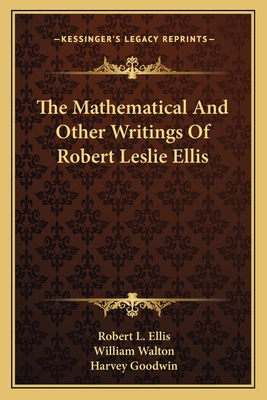 —KESSINGER'S LEGACY REPRINTS—

The Mathematical And Other Writings Of Robert Leslie Ellis

Robert L. Ellis
William Walton
Harvey Goodwin